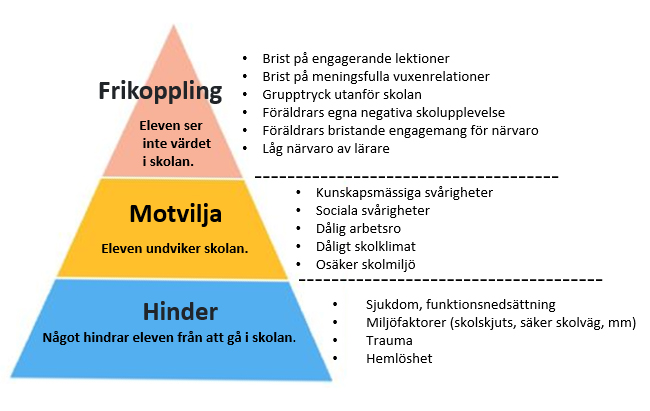 Frikoppling

Eleven ser inte värdet i skolan.

- Brist på engagerande lektioner
- Brist på meningsfulla vuxenrelationer
- Grupptryck utanför skolan
- Föräldrars egna negativa skolupplevelse
- Föräldrars bristande engagemang för närvaro
- Låg närvaro av lärare

Motvilja

Eleven undviker skolan.

- Kunskapsmässiga svårigheter
- Sociala svårigheter
- Dålig arbetsro
- Dåligt skolklimat
- Osäker skolmiljö

Hinder

Något hindrar eleven från att gå i skolan.

- Sjukdom, funktionsnedsättning
- Miljöfaktorer (skolskjuts, säker skolväg, mm)
- Trauma
- Hemlöshet